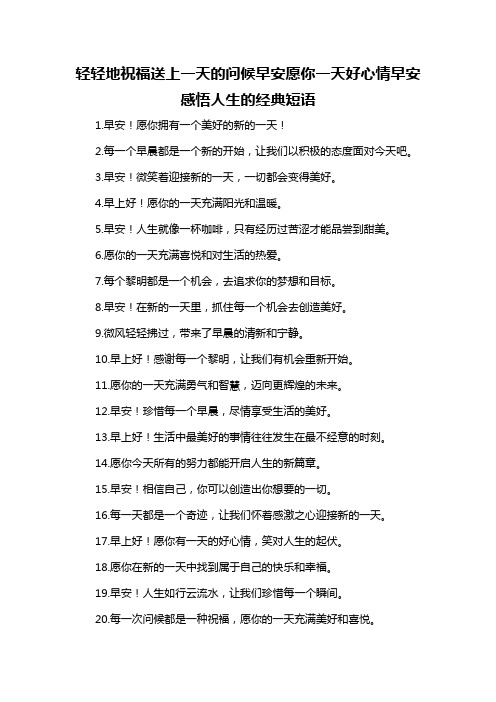 轻轻地祝福送上一天的问候早安愿你一天好心情早安感悟人生的经典短语

1.早安！愿你拥有一个美好的新的一天！

2.每一个早晨都是一个新的开始，让我们以积极的态度面对今天吧。

3.早安！微笑着迎接新的一天，一切都会变得美好。

4.早上好！愿你的一天充满阳光和温暖。

5.早安！人生就像一杯咖啡，只有经历过苦涩才能品尝到甜美。

6.愿你的一天充满喜悦和对生活的热爱。

7.每个黎明都是一个机会，去追求你的梦想和目标。

8.早安！在新的一天里，抓住每一个机会去创造美好。

9.微风轻轻拂过，带来了早晨的清新和宁静。

10.早上好！感谢每一个黎明，让我们有机会重新开始。

11.愿你的一天充满勇气和智慧，迈向更辉煌的未来。

12.早安！珍惜每一个早晨，尽情享受生活的美好。

13.早上好！生活中最美好的事情往往发生在最不经意的时刻。

14.愿你今天所有的努力都能开启人生的新篇章。

15.早安！相信自己，你可以创造出你想要的一切。

16.每一天都是一个奇迹，让我们怀着感激之心迎接新的一天。

17.早上好！愿你有一天的好心情，笑对人生的起伏。

18.愿你在新的一天中找到属于自己的快乐和幸福。

19.早安！人生如行云流水，让我们珍惜每一个瞬间。

20.每一次问候都是一种祝福，愿你的一天充满美好和喜悦。